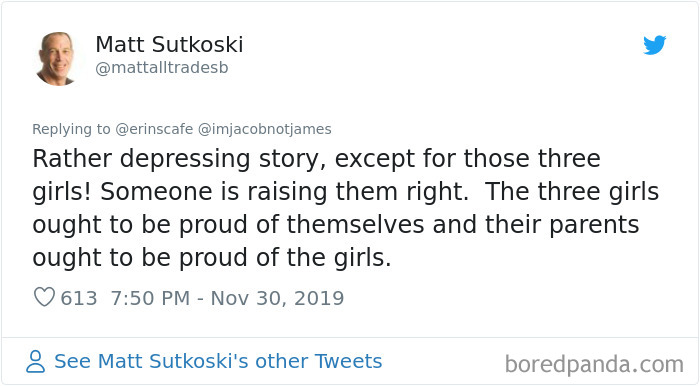 Matt Sutkoski
@mattalltradesb

Replying to @erinscafe @imjacobnotjames

Rather depressing story, except for those three girls! Someone is raising them right.  The three girls ought to be proud of themselves and their parents ought to be proud of the girls.

613 7:50 PM - Nov 30, 2019

See Matt Sutkoski's other Tweets

boredpanda.com